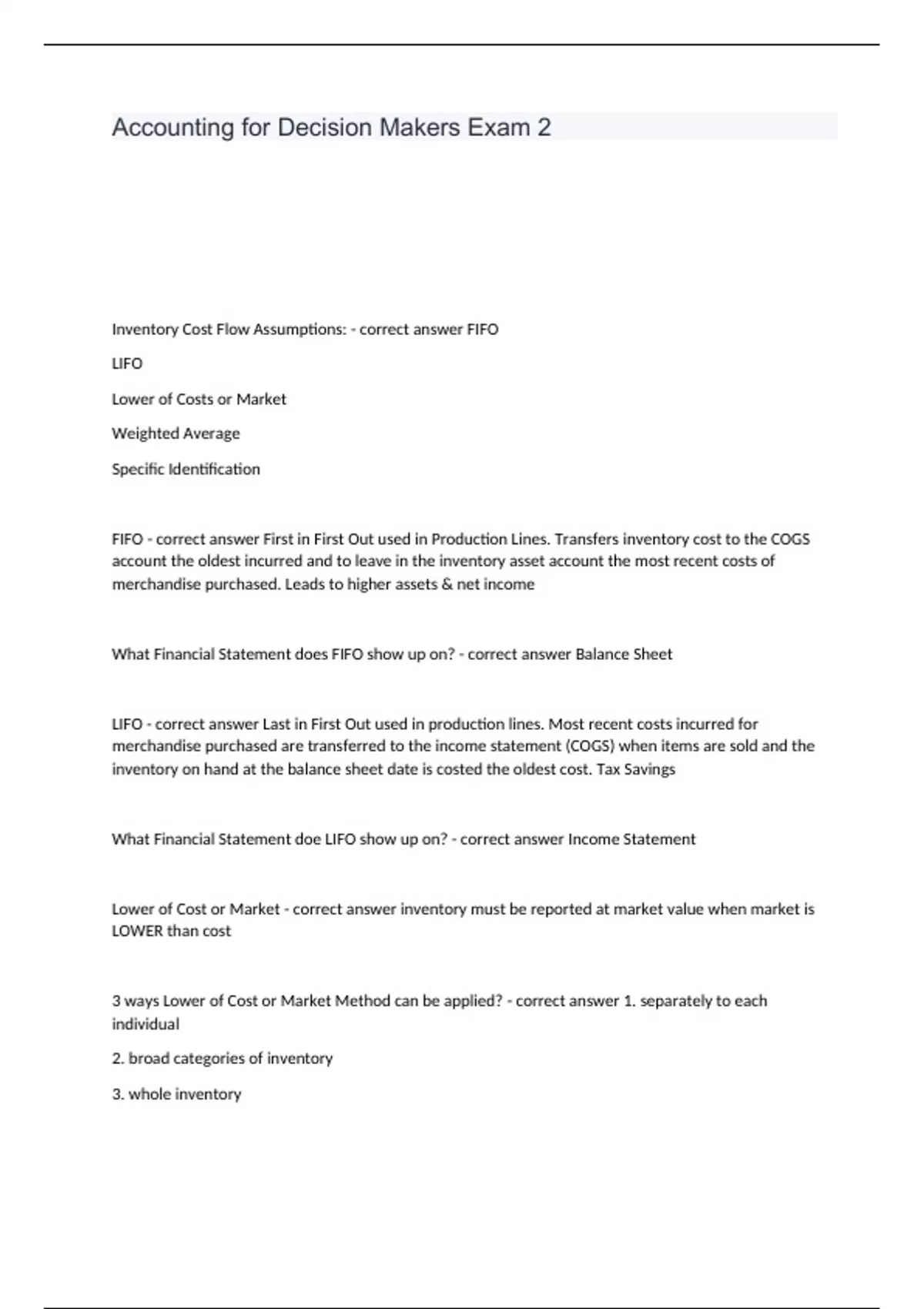 Accounting for Decision Makers Exam 2

Inventory Cost Flow Assumptions: - correct answer FIFO

LIFO

Lower of Costs or Market

Weighted Average

Specific Identification

FIFO - correct answer First in First Out used in Production Lines. Transfers inventory cost to the COGS account the oldest incurred and to leave in the inventory asset account the most recent costs of merchandise purchased. Leads to higher assets & net income

What Financial Statement does FIFO show up on? - correct answer Balance Sheet

LIFO - correct answer Last in First Out used in production lines. Most recent costs incurred for merchandise purchased are transferred to the income statement (COGS) when items are sold and the inventory on hand at the balance sheet date is costed the oldest cost. Tax Savings

What Financial Statement doe LIFO show up on? - correct answer Income Statement

Lower of Cost or Market - correct answer inventory must be reported at market value when market is LOWER than cost

3 ways Lower of Cost or Market Method can be applied? - correct answer 1. separately to each individual

2. broad categories of inventory

3. whole inventory